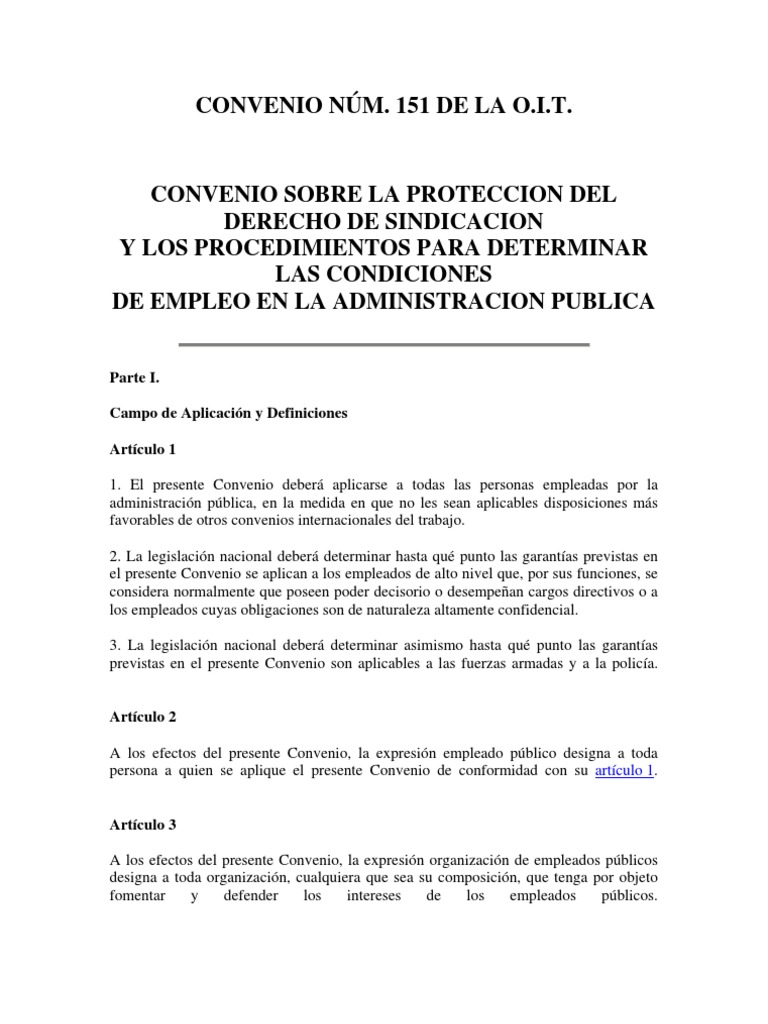 CONVENIO NÚM. 151 DE LA O.I.T.

CONVENIO SOBRE LA PROTECCION DEL DERECHO DE SINDICACION
Y LOS PROCEDIMIENTOS PARA DETERMINAR LAS CONDICIONES
DE EMPLEO EN LA ADMINISTRACION PUBLICA

Parte I.

Campo de Aplicación y Definiciones

Artículo 1

1. El presente Convenio deberá aplicarse a todas las personas empleadas por la administración pública, en la medida en que no les sean aplicables disposiciones más favorables de otros convenios internacionales del trabajo.

2. La legislación nacional deberá determinar hasta qué punto las garantías previstas en el presente Convenio se aplican a los empleados de alto nivel que, por sus funciones, se considera normalmente que poseen poder decisorio o desempeñan cargos directivos o a los empleados cuyas obligaciones son de naturaleza altamente confidencial.

3. La legislación nacional deberá determinar asimismo hasta qué punto las garantías previstas en el presente Convenio son aplicables a las fuerzas armadas y a la policía.

Artículo 2

A los efectos del presente Convenio, la expresión empleado público designa a toda persona a quien se aplique el presente Convenio de conformidad con su artículo 1.

Artículo 3

A los efectos del presente Convenio, la expresión organización de empleados públicos designa a toda organización, cualquiera que sea su composición, que tenga por objeto fomentar y defender los intereses de los empleados públicos.